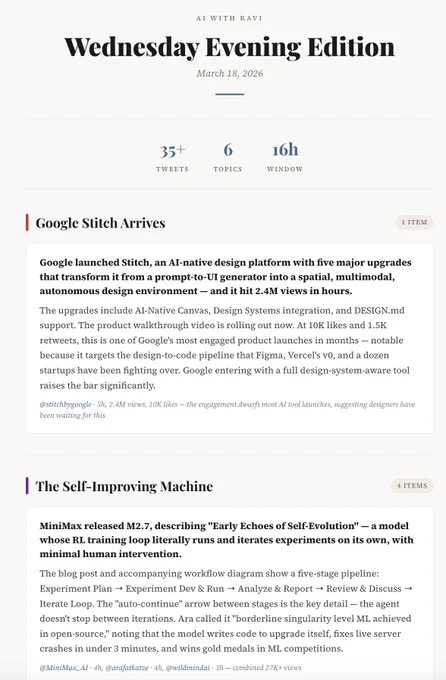 AI WITH RAVI

Wednesday Evening Edition

March 18, 2026

35+
TWEETS

6
TOPICS

16h
WINDOW

Google Stitch Arrives

1 ITEM

Google launched Stitch, an AI-native design platform with five major upgrades that transform it from a prompt-to-UI generator into a spatial, multimodal, autonomous design environment — and it hit 2.4M views in hours.

The upgrades include AI-Native Canvas, Design Systems integration, and DESIGN.md support. The product walkthrough video is rolling out now. At 10K likes and 1.5K retweets, this is one of Google's most engaged product launches in months — notable because it targets the design-to-code pipeline that Figma, Vercel's v0, and a dozen startups have been fighting over. Google entering with a full design-system-aware tool raises the bar significantly.

@stitchbygoogle · 5h, 2.4M views, 10K likes — the engagement dwarfs most AI tool launches, suggesting designers have been waiting for this

The Self-Improving Machine

4 ITEMS

MiniMax released M2.7, describing "Early Echoes of Self-Evolution" — a model whose RL training loop literally runs and iterates experiments on its own, with minimal human intervention.

The blog post and accompanying workflow diagram show a five-stage pipeline: Experiment Plan → Experiment Dev & Run → Analyze & Report → Review & Discuss → Iterate Loop. The "auto-continue" arrow between stages is the key detail — the agent doesn't stop between iterations. Ara called it "borderline singularity level ML achieved in open-source," noting that the model writes code to upgrade itself, fixes live server crashes in under 3 minutes, and wins gold medals in ML competitions.

@MiniMax_AI · 4h, @arafatkatze · 4h, @wildmindai · 3h — combined 27K+ views